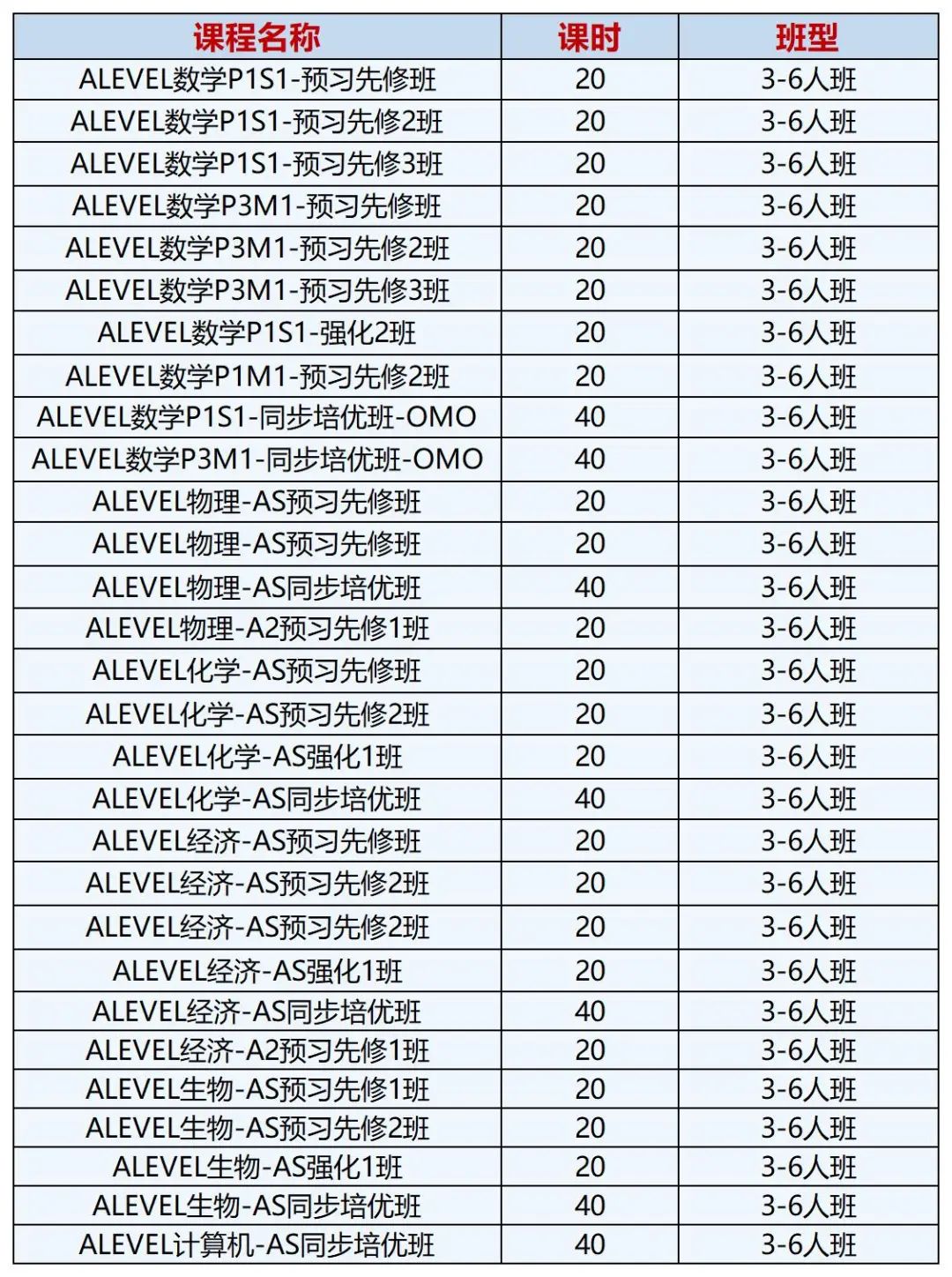 | 课程名称 | 课时 | 班型 |
|---|---|---|
| ALEVEL数学P1S1-预习先修班 | 20 | 3-6人班 |
| ALEVEL数学P1S1-预习先修2班 | 20 | 3-6人班 |
| ALEVEL数学P1S1-预习先修3班 | 20 | 3-6人班 |
| ALEVEL数学P3M1-预习先修班 | 20 | 3-6人班 |
| ALEVEL数学P3M1-预习先修2班 | 20 | 3-6人班 |
| ALEVEL数学P3M1-预习先修3班 | 20 | 3-6人班 |
| ALEVEL数学P1S1-强化2班 | 20 | 3-6人班 |
| ALEVEL数学P1M1-预习先修2班 | 20 | 3-6人班 |
| ALEVEL数学P1S1-同步培优班-OMO | 40 | 3-6人班 |
| ALEVEL数学P3M1-同步培优班-OMO | 40 | 3-6人班 |
| ALEVEL物理-AS预习先修班 | 20 | 3-6人班 |
| ALEVEL物理-AS预习先修班 | 20 | 3-6人班 |
| ALEVEL物理-AS同步培优班 | 40 | 3-6人班 |
| ALEVEL物理-A2预习先修1班 | 20 | 3-6人班 |
| ALEVEL化学-AS预习先修班 | 20 | 3-6人班 |
| ALEVEL化学-AS预习先修2班 | 20 | 3-6人班 |
| ALEVEL化学-AS强化1班 | 20 | 3-6人班 |
| ALEVEL化学-AS同步培优班 | 40 | 3-6人班 |
| ALEVEL经济-AS预习先修班 | 20 | 3-6人班 |
| ALEVEL经济-AS预习先修2班 | 20 | 3-6人班 |
| ALEVEL经济-AS预习先修2班 | 20 | 3-6人班 |
| ALEVEL经济-AS强化1班 | 20 | 3-6人班 |
| ALEVEL经济-AS同步培优班 | 40 | 3-6人班 |
| ALEVEL经济-A2预习先修1班 | 20 | 3-6人班 |
| ALEVEL生物-AS预习先修1班 | 20 | 3-6人班 |
| ALEVEL生物-AS预习先修2班 | 20 | 3-6人班 |
| ALEVEL生物-AS强化1班 | 20 | 3-6人班 |
| ALEVEL生物-AS同步培优班 | 40 | 3-6人班 |
| ALEVEL计算机-AS同步培优班 | 40 | 3-6人班 |